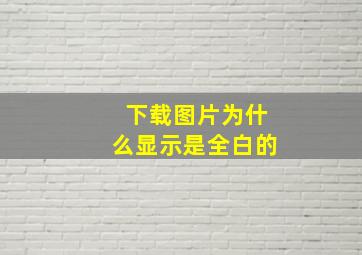 下载图片为什么显示是全白的